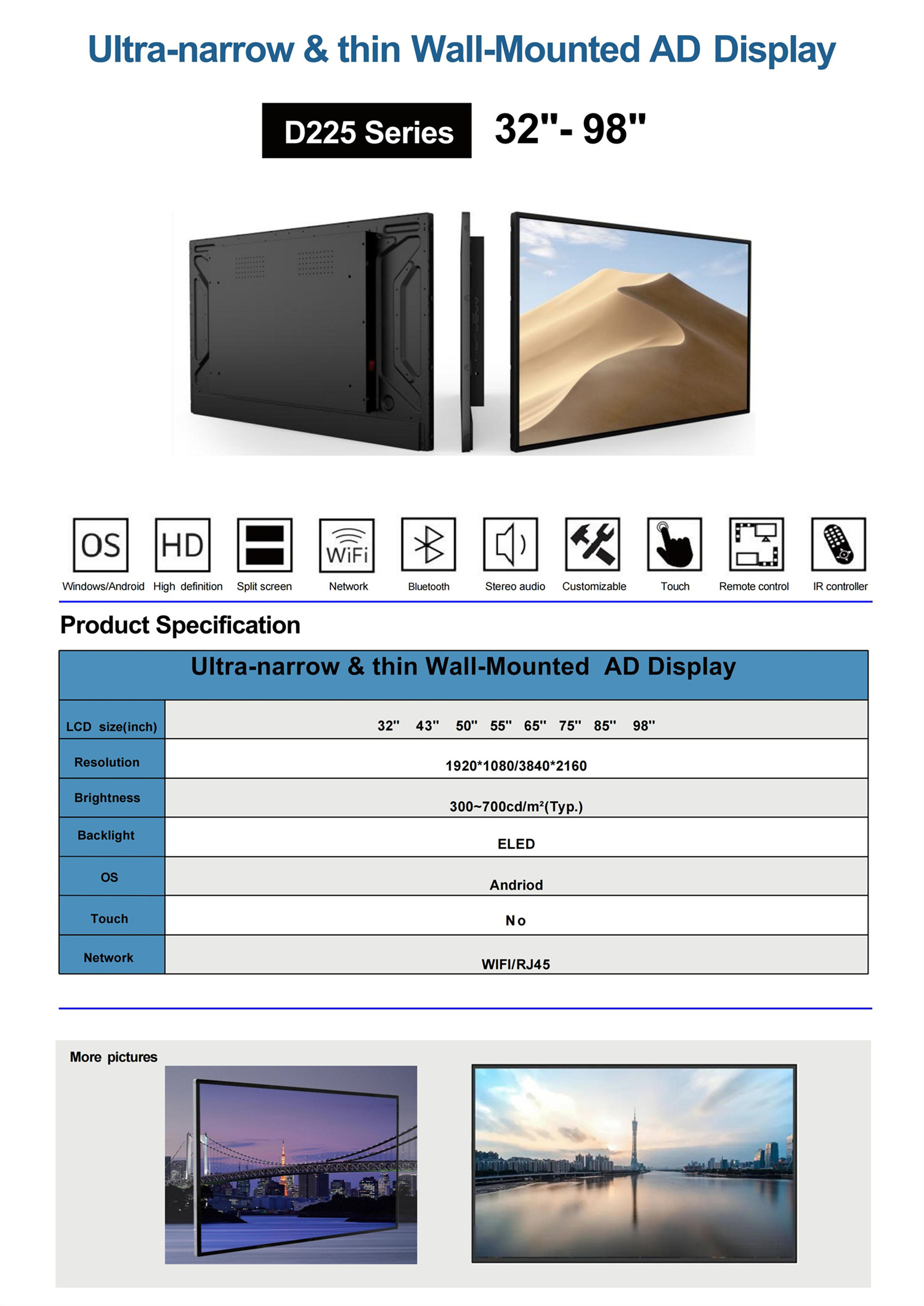 Ultra-narrow & thin Wall-Mounted AD Display

D225 Series 32"- 98"

OS
Windows/Android

HD
High definition

Split screen

WiFi
Network

Bluetooth

Stereo audio

Customizable

Touch

Remote control

IR controller

Product Specification

| Ultra-narrow & thin Wall-Mounted AD Display | |
|---|---|
| LCD size(inch) | 32" 43" 50" 55" 65" 75" 85" 98" |
| Resolution | 1920*1080/3840*2160 |
| Brightness | 300~700cd/m²(Typ.) |
| Backlight | ELED |
| OS | Andriod |
| Touch | No |
| Network | WIFI/RJ45 |

More pictures